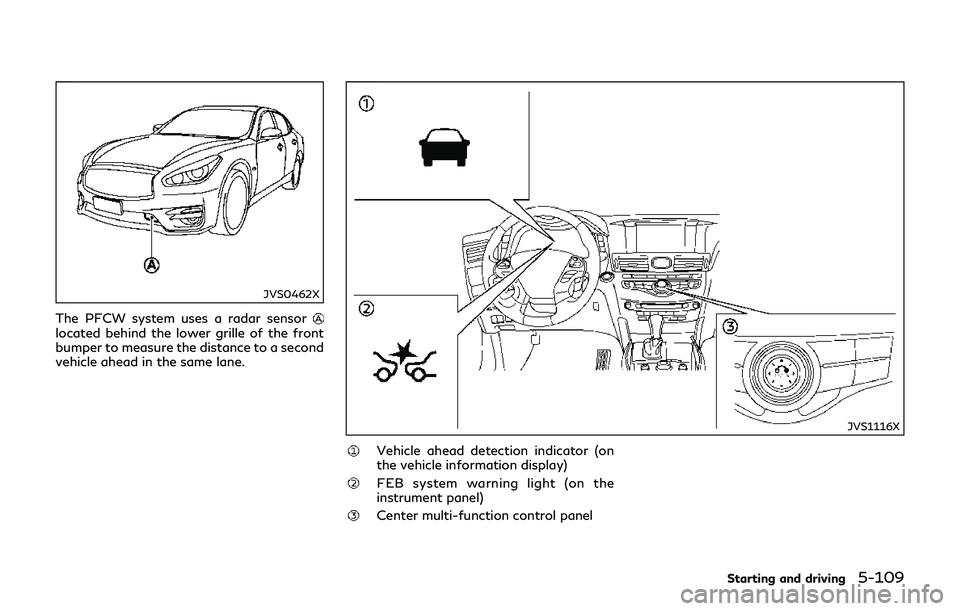 A

JVS0462X

The PFCW system uses a radar sensor Ⓐ located behind the lower grille of the front bumper to measure the distance to a second vehicle ahead in the same lane.

①

②

③

JVS1116X

① Vehicle ahead detection indicator (on the vehicle information display)

② FEB system warning light (on the instrument panel)

③ Center multi-function control panel

Starting and driving 5-109

carmanualsonline.info